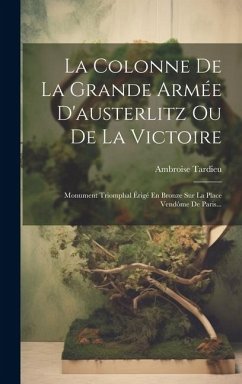 La Colonne De La Grande Armée D'austerlitz Ou De La Victoire

Ambroise Tardieu

Monument Triomphal Érigé En Bronze Sur La Place Vendôme De Paris...